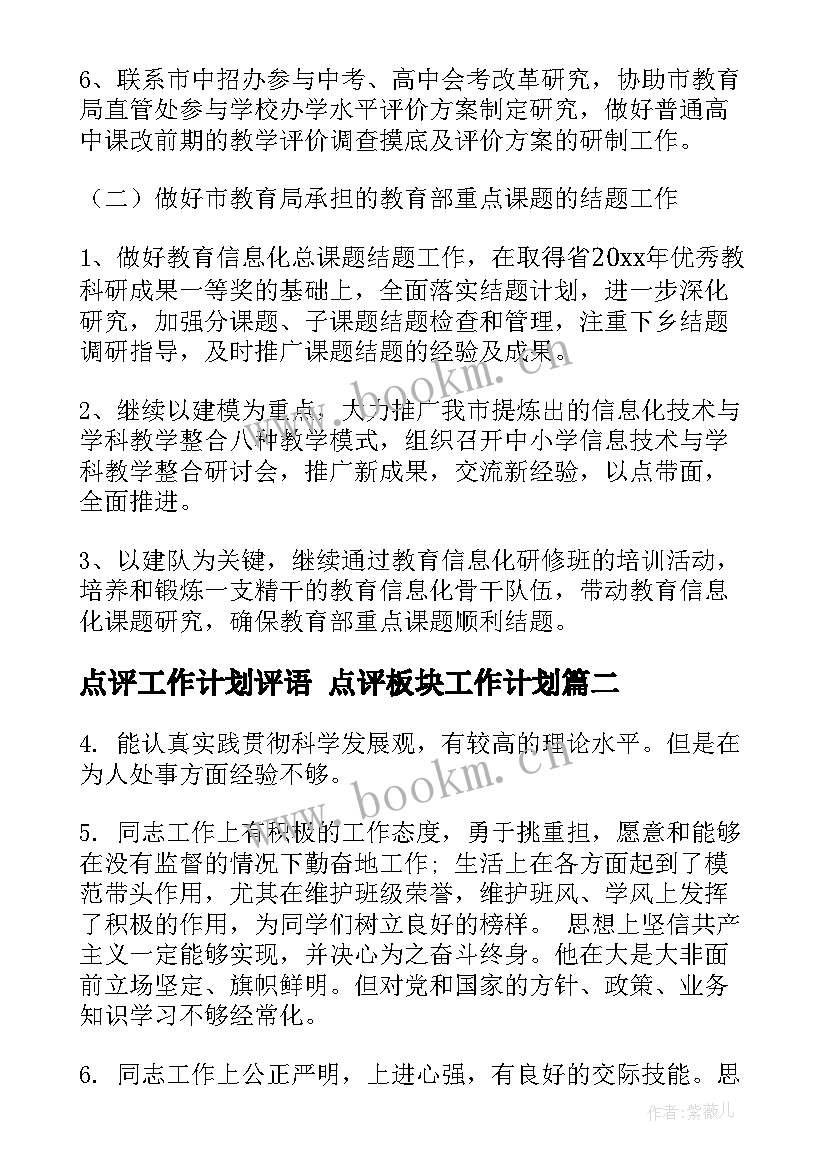 6、联系市中招办参与中考、高中会考改革研究，协助市教育局直管处参与学校办学水平评价方案制定研究，做好普通高中课改前期的教学评价调查摸底及评价方案的研制工作。

（二）做好市教育局承担的教育部重点课题的结题工作

1、做好教育信息化总课题结题工作，在取得省20xx年优秀教科研成果一等奖的基础上，全面落实结题计划，进一步深化研究，加强分课题、子课题结题检查和管理，注重下乡结题调研指导，及时推广课题结题的经验及成果。

2、继续以建模为重点，大力推广我市提炼出的信息化技术与学科教学整合八种教学模式，组织召开中小学信息技术与学科教学整合研讨会，推广新成果，交流新经验，以点带面，全面推进。

3、以建队为关键，继续通过教育信息化研修班的培训活动，培养和锻炼一支精干的教育信息化骨干队伍，带动教育信息化课题研究，确保教育部重点课题顺利结题。

点评工作计划评语 点评板块工作计划篇二

4. 能认真实践贯彻科学发展观，有较高的理论水平。但是在为人处事方面经验不够。

5. 同志工作上有积极的工作态度，勇于挑重担，愿意和能够在没有监督的情况下勤奋地工作；生活上在各方面起到了模范带头作用，尤其在维护班级荣誉，维护班风、学风上发挥了积极的作用，为同学们树立良好的榜样。 思想上坚信共产主义一定能够实现，并决心为之奋斗终身。他在大是大非面前立场坚定、旗帜鲜明。但对党和国家的方针、政策、业务知识学习不够经常化。

6. 同志工作上公正严明，上进心强，有良好的交际技能。思

www.bookm.cn
www.bookm.cn
作者：紫薇儿